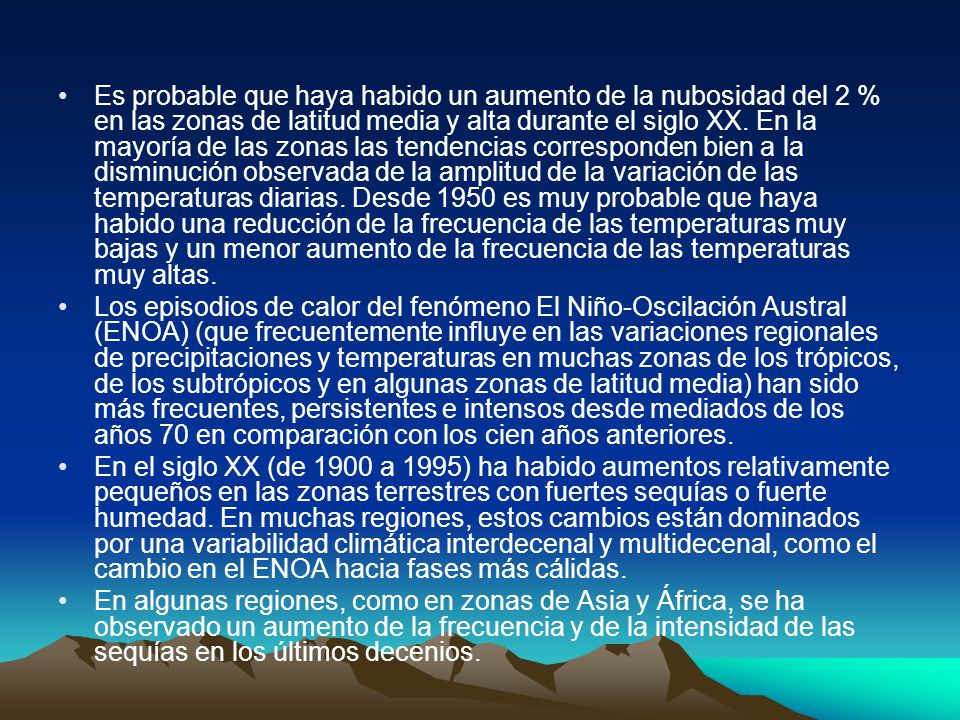 • Es probable que haya habido un aumento de la nubosidad del 2 % en las zonas de latitud media y alta durante el siglo XX. En la mayoría de las zonas las tendencias corresponden bien a la disminución observada de la amplitud de la variación de las temperaturas diarias. Desde 1950 es muy probable que haya habido una reducción de la frecuencia de las temperaturas muy bajas y un menor aumento de la frecuencia de las temperaturas muy altas.

• Los episodios de calor del fenómeno El Niño-Oscilación Austral (ENOA) (que frecuentemente influye en las variaciones regionales de precipitaciones y temperaturas en muchas zonas de los trópicos, de los subtrópicos y en algunas zonas de latitud media) han sido más frecuentes, persistentes e intensos desde mediados de los años 70 en comparación con los cien años anteriores.

• En el siglo XX (de 1900 a 1995) ha habido aumentos relativamente pequeños en las zonas terrestres con fuertes sequías o fuerte humedad. En muchas regiones, estos cambios están dominados por una variabilidad climática interdecenal y multidecenal, como el cambio en el ENOA hacia fases más cálidas.

• En algunas regiones, como en zonas de Asia y África, se ha observado un aumento de la frecuencia y de la intensidad de las sequías en los últimos decenios.